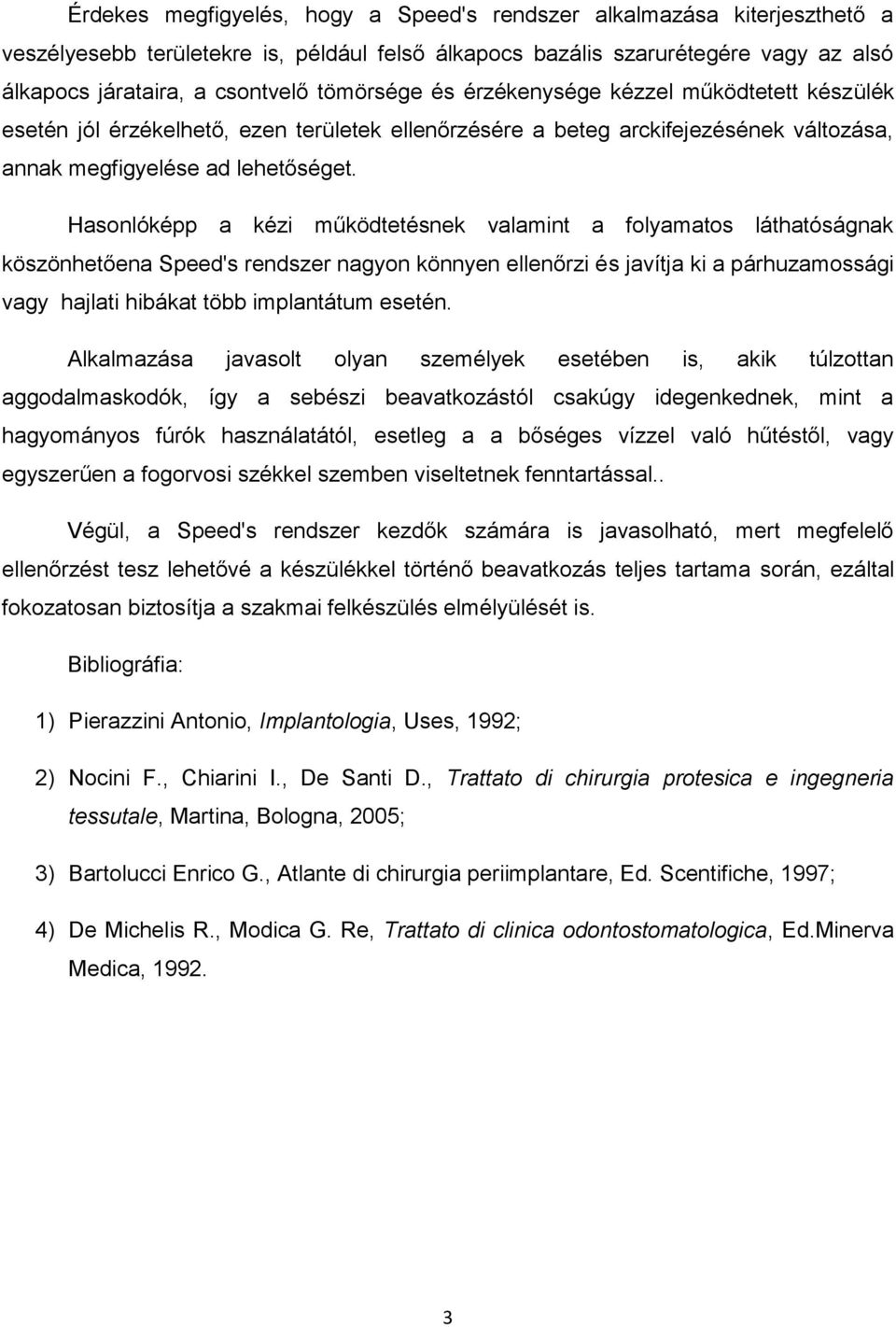 Érdekes megfigyelés, hogy a Speed's rendszer alkalmazása kiterjeszthető a veszélyesebb területekre is, például felső álkapocs bazális szarurétegére vagy az alsó álkapocs járataira, a csontvelő tömörsége és érzékenysége kézzel működtetett készülék esetén jól érzékelhető, ezen területek ellenőrzésére a beteg arckifejezésének változása, annak megfigyelése ad lehetőséget.

Hasonlóképp a kézi működtetésnek valamint a folyamatos láthatóságnak köszönhetőena Speed's rendszer nagyon könnyen ellenőrzi és javítja ki a párhuzamossági vagy hajlati hibákat több implantátum esetén.

Alkalmazása javasolt olyan személyek esetében is, akik túlzottan aggodalmaskodók, így a sebészi beavatkozástól csakúgy idegenkednek, mint a hagyományos fúrók használatától, esetleg a a bőséges vízzel való hűtéstől, vagy egyszerűen a fogorvosi székkel szemben viseltetnek fenntartással..

Végül, a Speed's rendszer kezdők számára is javasolható, mert megfelelő ellenőrzést tesz lehetővé a készülékkel történő beavatkozás teljes tartama során, ezáltal fokozatosan biztosítja a szakmai felkészülés elmélyülését is.

Bibliográfia:

1) Pierazzini Antonio, Implantologia, Uses, 1992;

2) Nocini F., Chiarini I., De Santi D., Trattato di chirurgia protesica e ingegneria tessutale, Martina, Bologna, 2005;

3) Bartolucci Enrico G., Atlante di chirurgia periimplantare, Ed. Scentifiche, 1997;

4) De Michelis R., Modica G. Re, Trattato di clinica odontostomatologica, Ed.Minerva Medica, 1992.

3